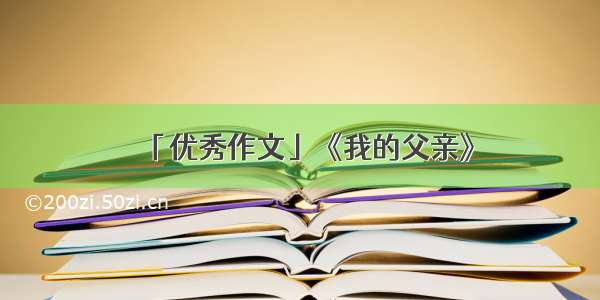 「优秀作文」《我的父亲》

©200zi.50zi.cn